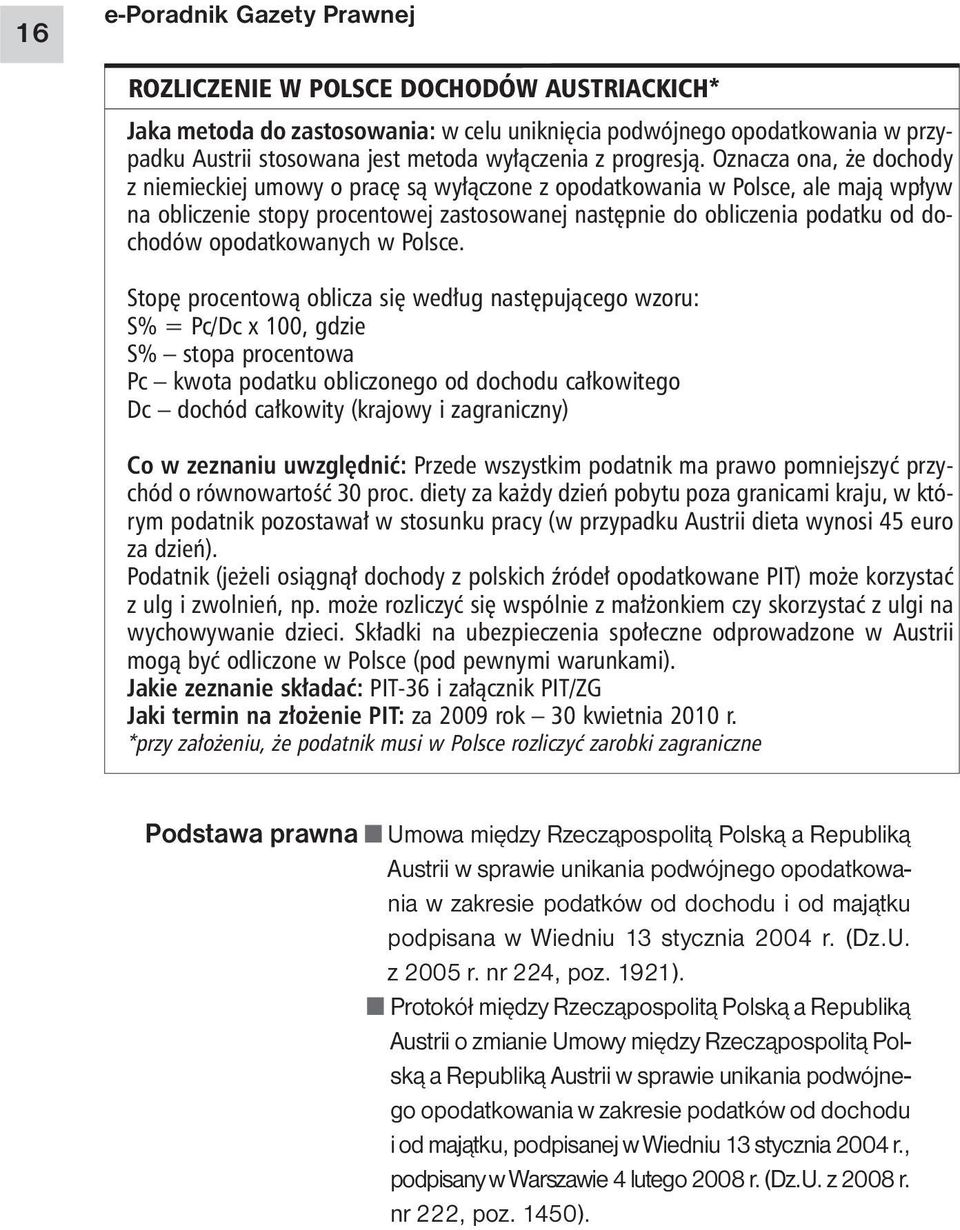 16

e-Poradnik Gazety Prawnej

ROZLICZENIE W POLSCE DOCHODÓW AUSTRIACKICH*

Jaka metoda do zastosowania: w celu uniknięcia podwójnego opodatkowania w przypadku Austrii stosowana jest metoda wyłączenia z progresją. Oznacza ona, że dochody z niemieckiej umowy o pracę są wyłączone z opodatkowania w Polsce, ale mają wpływ na obliczenie stopy procentowej zastosowanej następnie do obliczenia podatku od dochodów opodatkowanych w Polsce.

Stopę procentową oblicza się według następującego wzoru:
S% = Pc/Dc x 100, gdzie
S% – stopa procentowa
Pc – kwota podatku obliczonego od dochodu całkowitego
Dc – dochód całkowity (krajowy i zagraniczny)

Co w zeznaniu uwzględnić: Przede wszystkim podatnik ma prawo pomniejszyć przychód o równowartość 30 proc. diety za każdy dzień pobytu poza granicami kraju, w którym podatnik pozostawał w stosunku pracy (w przypadku Austrii dieta wynosi 45 euro za dzień).
Podatnik (jeżeli osiągnął dochody z polskich źródeł opodatkowane PIT) może korzystać z ulg i zwolnień, np. może rozliczyć się wspólnie z małżonkiem czy skorzystać z ulgi na wychowywanie dzieci. Składki na ubezpieczenia społeczne odprowadzone w Austrii mogą być odliczone w Polsce (pod pewnymi warunkami).
Jakie zeznanie składać: PIT-36 i załącznik PIT/ZG
Jaki termin na złożenie PIT: za 2009 rok – 30 kwietnia 2010 r.
*przy założeniu, że podatnik musi w Polsce rozliczyć zarobki zagraniczne

Podstawa prawna ■ Umowa między Rzecząpospolitą Polską a Republiką Austrii w sprawie unikania podwójnego opodatkowania w zakresie podatków od dochodu i od majątku podpisana w Wiedniu 13 stycznia 2004 r. (Dz.U. z 2005 r. nr 224, poz. 1921).
■ Protokół między Rzecząpospolitą Polską a Republiką Austrii o zmianie Umowy między Rzecząpospolitą Polską a Republiką Austrii w sprawie unikania podwójnego opodatkowania w zakresie podatków od dochodu i od majątku, podpisanej w Wiedniu 13 stycznia 2004 r., podpisany w Warszawie 4 lutego 2008 r. (Dz.U. z 2008 r. nr 222, poz. 1450).